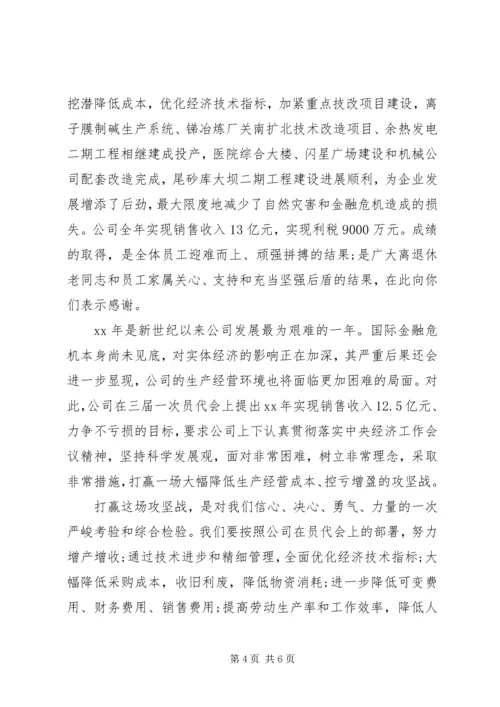 挖潜降低成本，优化经济技术指标，加紧重点技改项目建设，离子膜制碱生产系统、锑冶炼厂关南扩北技术改造项目、余热发电二期工程相继建成投产，医院综合大楼、闪星广场建设和机械公司配套改造完成，尾砂库大坝二期工程建设进展顺利，为企业发展增添了后劲，最大限度地减少了自然灾害和金融危机造成的损失。公司全年实现销售收入13亿元，实现利税9000万元。成绩的取得，是全体员工迎难而上、顽强拼搏的结果；是广大离退休老同志和员工家属关心、支持和充当坚强后盾的结果，在此向你们表示感谢。

xx年是新世纪以来公司发展最为艰难的一年。国际金融危机本身尚未见底，对实体经济的影响正在加深，其严重后果还会进一步显现，公司的生产经营环境也将面临更加困难的局面。对此，公司在三届一次员代会上提出xx年实现销售收入12.5亿元、力争不亏损的目标，要求公司上下认真贯彻落实中央经济工作会议精神，坚持科学发展观，面对非常困难，树立非常理念，采取非常措施，打赢一场大幅降低生产经营成本、控亏增盈的攻坚战。

打赢这场攻坚战，是对我们信心、决心、勇气、力量的一次严峻考验和综合检验。我们要按照公司在员代会上的部署，努力增产增收；通过技术进步和精细管理，全面优化经济技术指标；大幅降低采购成本，收旧利废，降低物资消耗；进一步降低可变费用、财务费用、销售费用；提高劳动生产率和工作效率，降低人

第4页 共6页